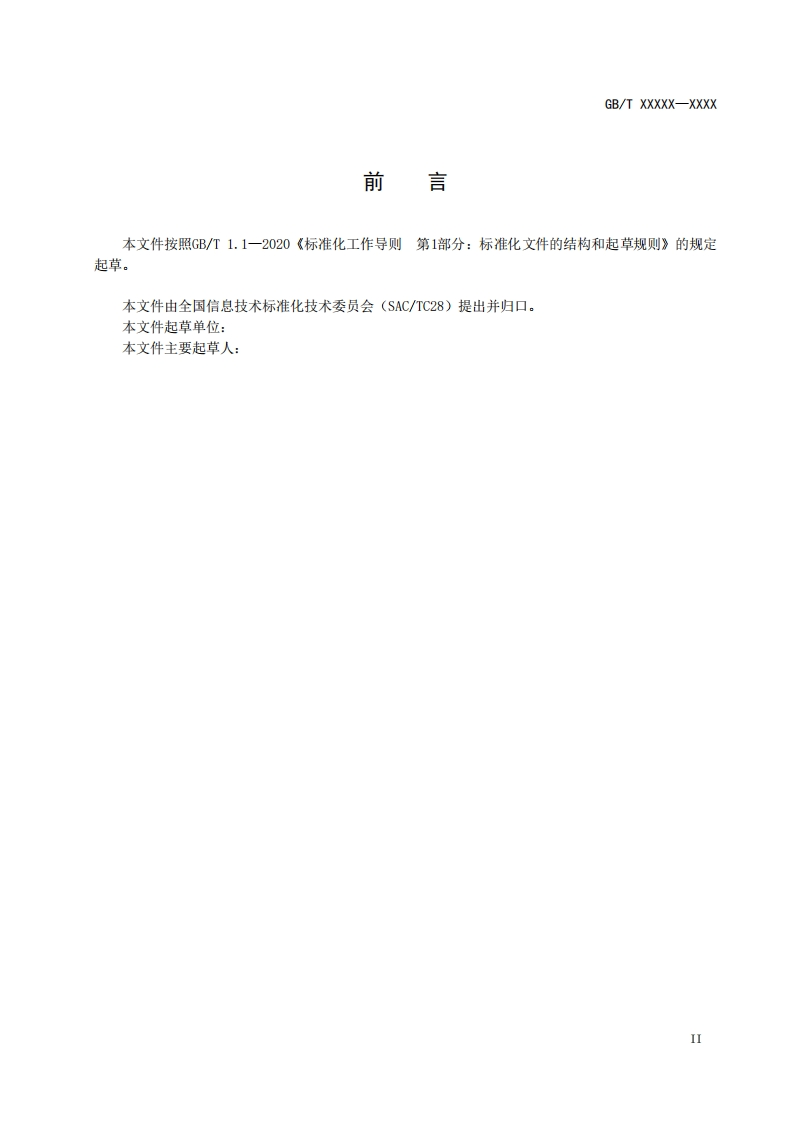 GB/T XXXXX—XXXX

前　言

本文件按照GB/T 1.1—2020《标准化工作导则　第1部分：标准化文件的结构和起草规则》的规定起草。

本文件由全国信息技术标准化技术委员会（SAC/TC28）提出并归口。
本文件起草单位：
本文件主要起草人：

II